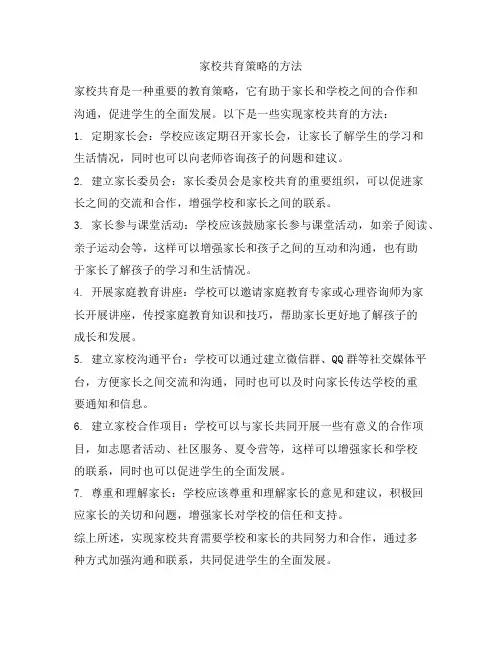 家校共育策略的方法

家校共育是一种重要的教育策略，它有助于家长和学校之间的合作和沟通，促进学生的全面发展。以下是一些实现家校共育的方法：

1. 定期家长会：学校应该定期召开家长会，让家长了解学生的学习和生活情况，同时也可以向老师咨询孩子的问题和建议。

2. 建立家长委员会：家长委员会是家校共育的重要组织，可以促进家长之间的交流和合作，增强学校和家长之间的联系。

3. 家长参与课堂活动：学校应该鼓励家长参与课堂活动，如亲子阅读、亲子运动会等，这样可以增强家长和孩子之间的互动和沟通，也有助于家长了解孩子的学习和生活情况。

4. 开展家庭教育讲座：学校可以邀请家庭教育专家或心理咨询师为家长开展讲座，传授家庭教育知识和技巧，帮助家长更好地了解孩子的成长和发展。

5. 建立家校沟通平台：学校可以通过建立微信群、QQ群等社交媒体平台，方便家长之间交流和沟通，同时也可以及时向家长传达学校的重要通知和信息。

6. 建立家校合作项目：学校可以与家长共同开展一些有意义的合作项目，如志愿者活动、社区服务、夏令营等，这样可以增强家长和学校的联系，同时也可以促进学生的全面发展。

7. 尊重和理解家长：学校应该尊重和理解家长的意见和建议，积极回应家长的关切和问题，增强家长对学校的信任和支持。

综上所述，实现家校共育需要学校和家长的共同努力和合作，通过多种方式加强沟通和联系，共同促进学生的全面发展。